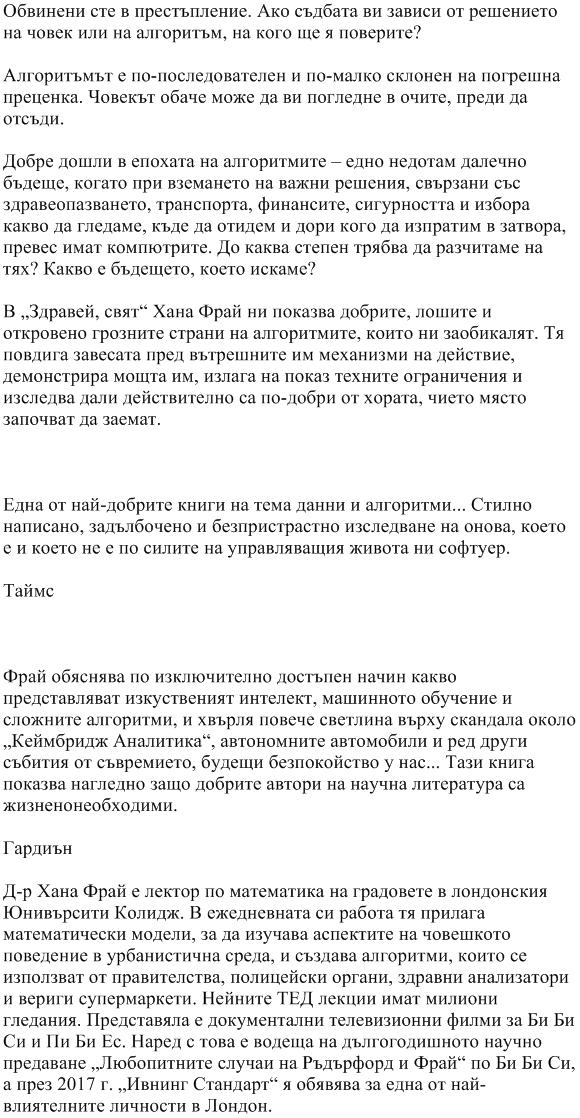 Обвинени сте в престъпление. Ако съдбата ви зависи от решението на човек или на алгоритъм, на кого ще я поверите?

Алгоритъмът е по-последователен и по-малко склонен на погрешна преценка. Човекът обаче може да ви погледне в очите, преди да отсъди.

Добре дошли в епохата на алгоритмите – едно недотам далечно бъдеще, когато при вземането на важни решения, свързани със здравеопазването, транспорта, финансите, сигурността и избора какво да гледаме, къде да отидем и дори кого да изпратим в затвора, превес имат компютрите. До каква степен трябва да разчитаме на тях? Какво е бъдещето, което искаме?

В „Здравей, свят“ Хана Фрай ни показва добрите, лошите и откровено грозните страни на алгоритмите, които ни заобикалят. Тя повдига завесата пред вътрешните им механизми на действие, демонстрира мощта им, излага на показ техните ограничения и изследва дали действително са по-добри от хората, чието място започват да заемат.

Една от най-добрите книги на тема данни и алгоритми... Стилно написано, задълбочено и безпристрастно изследване на онова, което е и което не е по силите на управляващия живота ни софтуер.

Таймс

Фрай обяснява по изключително достъпен начин какво представляват изкуственият интелект, машинното обучение и сложните алгоритми, и хвърля повече светлина върху скандала около „Кеймбридж Аналитика“, автономните автомобили и ред други събития от съвремието, будещи безпокойство у нас... Тази книга показва нагледно защо добрите автори на научна литература са жизненонеобходими.

Гардиън

Д-р Хана Фрай е лектор по математика на градовете в лондонския Юнивърсити Колидж. В ежедневната си работа тя прилага математически модели, за да изучава аспектите на човешкото поведение в урбанистична среда, и създава алгоритми, които се използват от правителства, полицейски органи, здравни анализатори и вериги супермаркети. Нейните ТЕД лекции имат милиони гледания. Представяла е документални телевизионни филми за Би Би Си и Пи Би Ес. Наред с това е водеща на дългогодишното научно предаване „Любопитните случаи на Ръдърфорд и Фрай“ по Би Би Си, а през 2017 г. „Ивнинг Стандарт“ я обявява за една от най-влиятелните личности в Лондон.